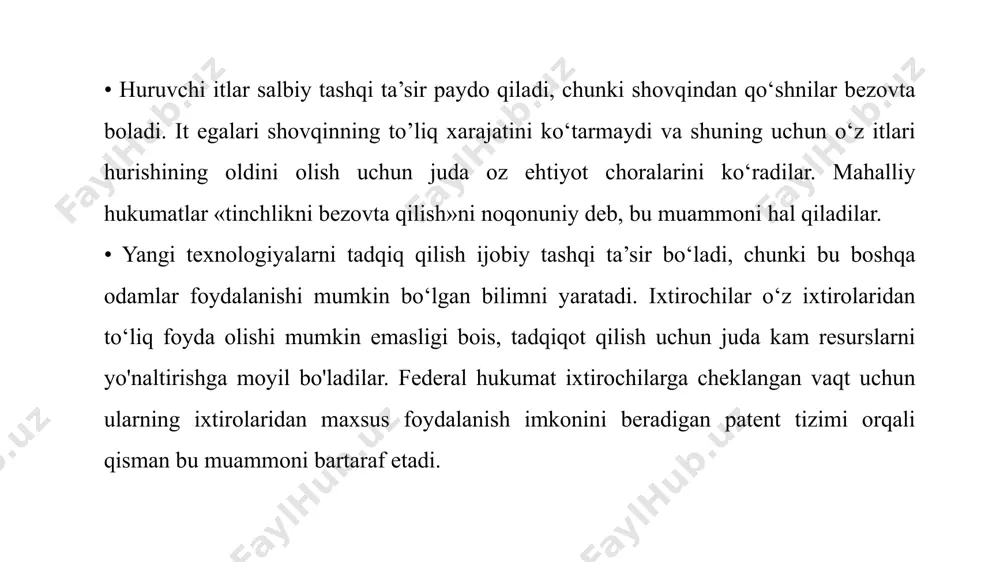 • Huruvchi itlar salbiy tashqi ta’sir paydo qiladi, chunki shovqindan qo‘shnilar bezovta boladi. It egalari shovqinning to’liq xarajatini ko‘tarmaydi va shuning uchun o‘z itlari hurishining oldini olish uchun juda oz ehtiyot choralarini ko‘radilar. Mahalliy hukumatlar «tinchlikni bezovta qilish»ni noqonuniy deb, bu muammoni hal qiladilar.
• Yangi texnologiyalarni tadqiq qilish ijobiy tashqi ta’sir bo‘ladi, chunki bu boshqa odamlar foydalanishi mumkin bo‘lgan bilimni yaratadi. Ixtirochilar o‘z ixtirolaridan to‘liq foyda olishi mumkin emasligi bois, tadqiqot qilish uchun juda kam resurslarni yo'naltirishga moyil bo'ladilar. Federal hukumat ixtirochilarga cheklangan vaqt uchun ularning ixtirolaridan maxsus foydalanish imkonini beradigan patent tizimi orqali qisman bu muammoni bartaraf etadi.

FaylHub.uz FaylHub.uz FaylHub.uz FaylHub.uz FaylHub.uz FaylHub.uz